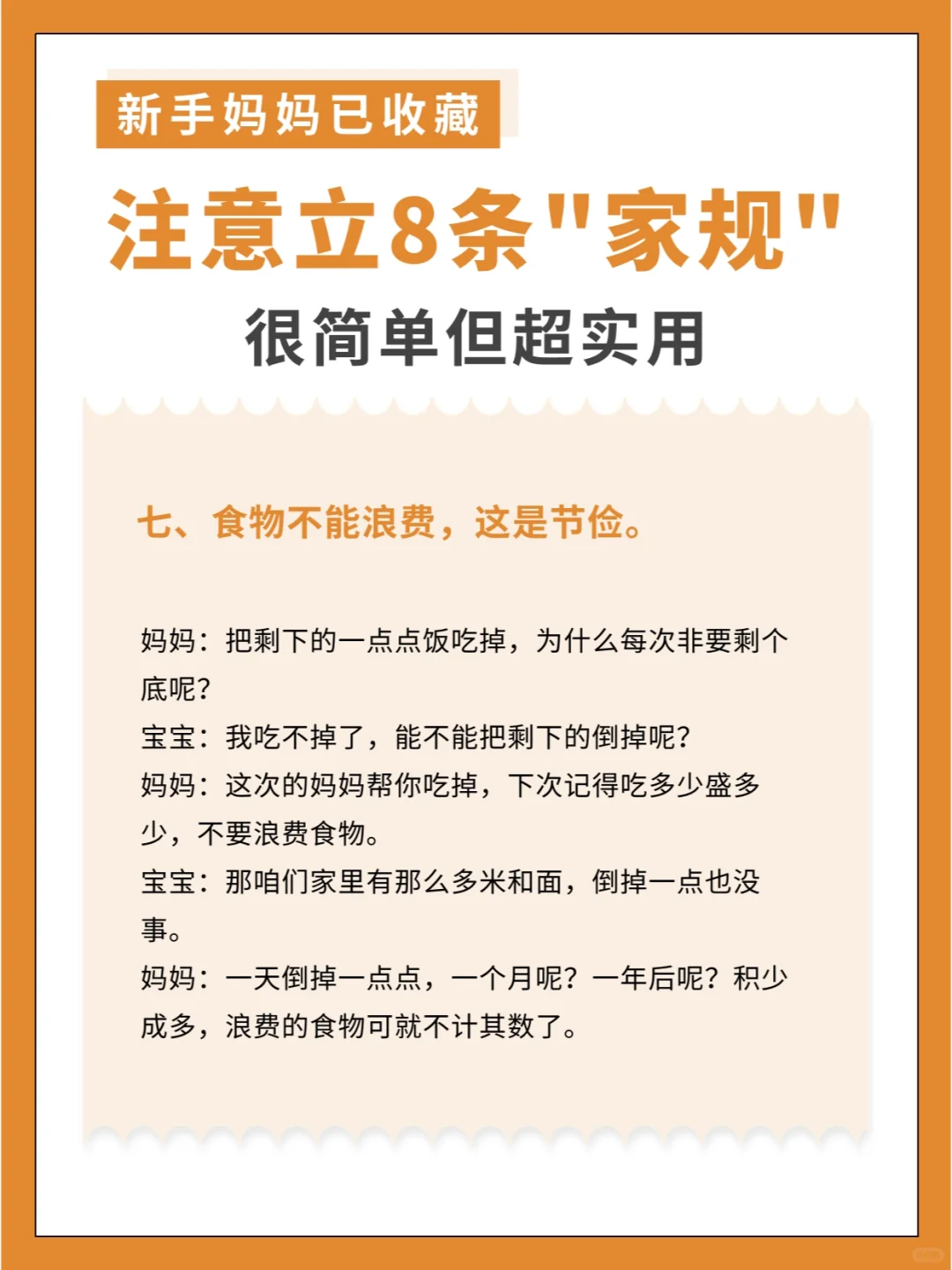 新手妈妈已收藏

注意立8条"家规"

很简单但超实用

七、食物不能浪费，这是节俭。

妈妈：把剩下的一点点饭吃掉，为什么每次非要剩个底呢？
宝宝：我吃不掉了，能不能把剩下的倒掉呢？
妈妈：这次的妈妈帮你吃掉，下次记得吃多少盛多少，不要浪费食物。
宝宝：那咱们家里有那么多米和面，倒掉一点也没事。
妈妈：一天倒掉一点点，一个月呢？一年后呢？积少成多，浪费的食物可就不计其数了。